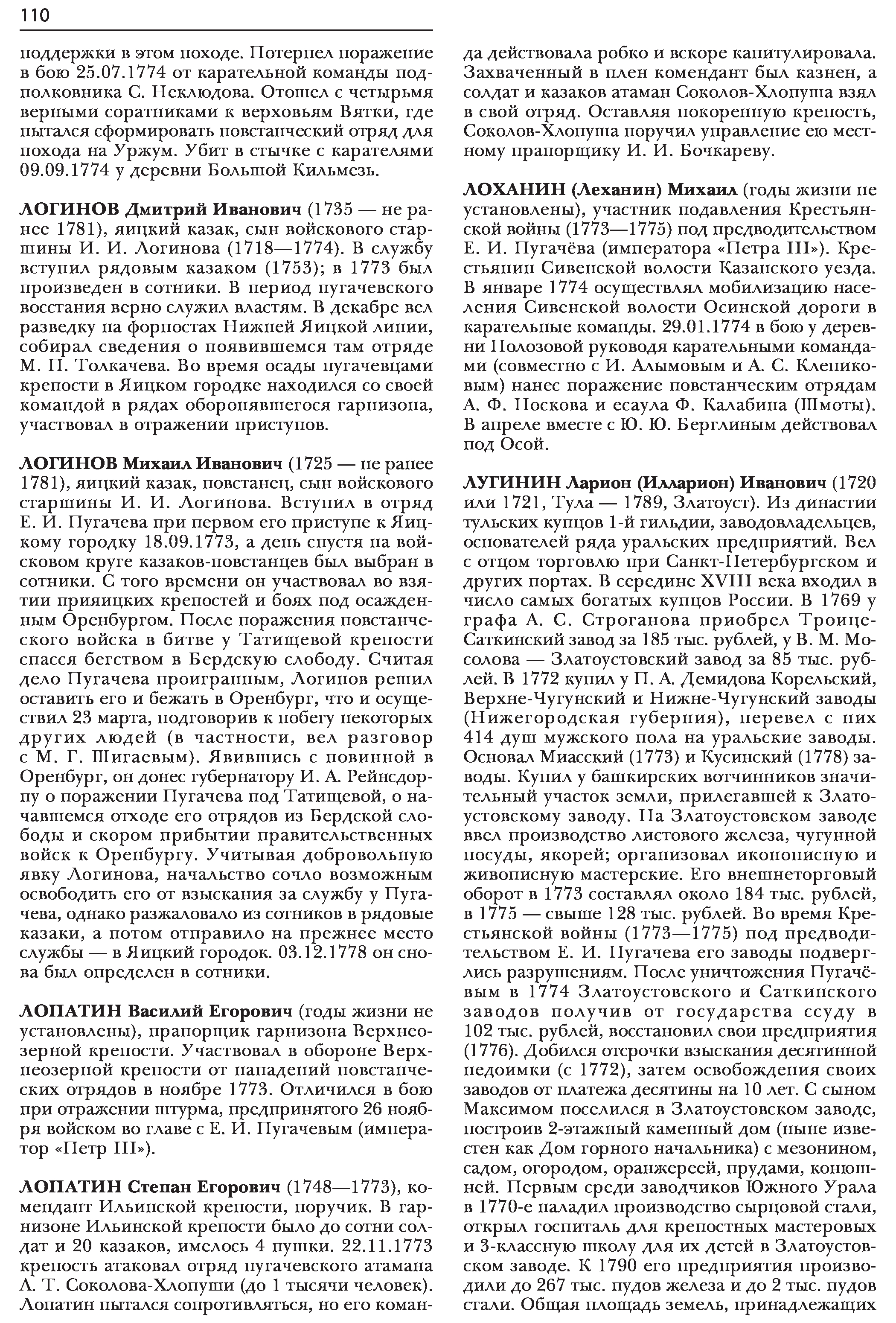 110

поддержки в этом походе. Потерпел поражение в бою 25.07.1774 от карательной команды подполковника С. Неклюдова. Отошел с четырьмя верными соратниками к верховьям Вятки, где пытался сформировать повстанческий отряд для похода на Уржум. Убит в стычке с карателями 09.09.1774 у деревни Большой Кильмезь.

ЛОГИНОВ Дмитрий Иванович (1735 — не ранее 1781), яицкий казак, сын войскового старшины И. И. Логинова (1718—1774). В службу вступил рядовым казаком (1753); в 1773 был произведен в сотники. В период пугачевского восстания верно служил властям. В декабре вел разведку на форпостах Нижней Яицкой линии, собирал сведения о появившемся там отряде М. П. Толкачева. Во время осады пугачевцами крепости в Яицком городке находился со своей командой в рядах оборонявшегося гарнизона, участвовал в отражении приступов.

ЛОГИНОВ Михаил Иванович (1725 — не ранее 1781), яицкий казак, повстанец, сын войскового старшины И. И. Логинова. Вступил в отряд Е. И. Пугачева при первом его приступе к Яицкому городку 18.09.1773, а день спустя на войсковом круге казаков-повстанцев был выбран в сотники. С того времени он участвовал во взятии прияицких крепостей и боях под осажденным Оренбургом. После поражения повстанческого войска в битве у Татищевой крепости спасся бегством в Бердскую слободу. Считая дело Пугачева проигранным, Логинов решил оставить его и бежать в Оренбург, что и осуществил 23 марта, подговорив к побегу некоторых других людей (в частности, вел разговор с М. Г. Шигаевым). Явившись с повинной в Оренбург, он донес губернатору И. А. Рейнсдорпу о поражении Пугачева под Татищевой, о начавшемся отходе его отрядов из Бердской слободы и скором прибытии правительственных войск к Оренбургу. Учитывая добровольную явку Логинова, начальство сочло возможным освободить его от взыскания за службу у Пугачева, однако разжаловало из сотников в рядовые казаки, а потом отправило на прежнее место службы — в Яицкий городок. 03.12.1778 он снова был определен в сотники.

ЛОПАТИН Василий Егорович (годы жизни не установлены), прапорщик гарнизона Верхнеозерной крепости. Участвовал в обороне Верхнеозерной крепости от нападений повстанческих отрядов в ноябре 1773. Отличился в бою при отражении штурма, предпринятого 26 ноября войском во главе с Е. И. Пугачевым (император «Петр III»).

ЛОПАТИН Степан Егорович (1748—1773), комендант Ильинской крепости, поручик. В гарнизоне Ильинской крепости было до сотни солдат и 20 казаков, имелось 4 пушки. 22.11.1773 крепость атаковал отряд пугачевского атамана А. Т. Соколова-Хлопуши (до 1 тысячи человек). Лопатин пытался сопротивляться, но его команда действовала робко и вскоре капитулировала. Захваченный в плен комендант был казнен, а солдат и казаков атаман Соколов-Хлопуша взял в свой отряд. Оставляя покоренную крепость, Соколов-Хлопуша поручил управление ею местному прапорщику И. И. Бочкареву.

ЛОХАНИН (Леханин) Михаил (годы жизни не установлены), участник подавления Крестьянской войны (1773—1775) под предводительством Е. И. Пугачёва (императора «Петра III»). Крестьянин Сивенской волости Казанского уезда. В январе 1774 осуществлял мобилизацию населения Сивенской волости Осинской дороги в карательные команды. 29.01.1774 в бою у деревни Полозовой руководя карательными командами (совместно с И. Алымовым и А. С. Клепиковым) нанес поражение повстанческим отрядам А. Ф. Носкова и есаула Ф. Калабина (Шмоты). В апреле вместе с Ю. Ю. Берглиным действовал под Осой.

ЛУГИНИН Ларион (Илларион) Иванович (1720 или 1721, Тула — 1789, Златоуст). Из династии тульских купцов 1-й гильдии, заводовладельцев, основателей ряда уральских предприятий. Вел с отцом торговлю при Санкт-Петербургском и других портах. В середине XVIII века входил в число самых богатых купцов России. В 1769 у графа А. С. Строганова приобрел Троице-Саткинский завод за 185 тыс. рублей, у В. М. Мосолова — Златоустовский завод за 85 тыс. рублей. В 1772 купил у П. А. Демидова Корельский, Верхне-Чугунский и Нижне-Чугунский заводы (Нижегородская губерния), перевел с них 414 душ мужского пола на уральские заводы. Основал Миасский (1773) и Кусинский (1778) заводы. Купил у башкирских вотчинников значительный участок земли, прилегавшей к Златоустовскому заводу. На Златоустовском заводе ввел производство листового железа, чугунной посуды, якорей; организовал иконописную и живописную мастерские. Его внешнеторговый оборот в 1773 составлял около 184 тыс. рублей, в 1775 — свыше 128 тыс. рублей. Во время Крестьянской войны (1773—1775) под предводительством Е. И. Пугачева его заводы подверглись разрушениям. После уничтожения Пугачёвым в 1774 Златоустовского и Саткинского заводов получив от государства ссуду в 102 тыс. рублей, восстановил свои предприятия (1776). Добился отсрочки взыскания десятинной недоимки (с 1772), затем освобождения своих заводов от платежа десятины на 10 лет. С сыном Максимом поселился в Златоустовском заводе, построив 2-этажный каменный дом (ныне известен как Дом горного начальника) с мезонином, садом, огородом, оранжереей, прудами, конюшней. Первым среди заводчиков Южного Урала в 1770-е наладил производство сырцовой стали, открыл госпиталь для крепостных мастеровых и 3-классную школу для их детей в Златоустовском заводе. К 1790 его предприятия производили до 267 тыс. пудов железа и до 2 тыс. пудов стали. Общая площадь земель, принадлежащих